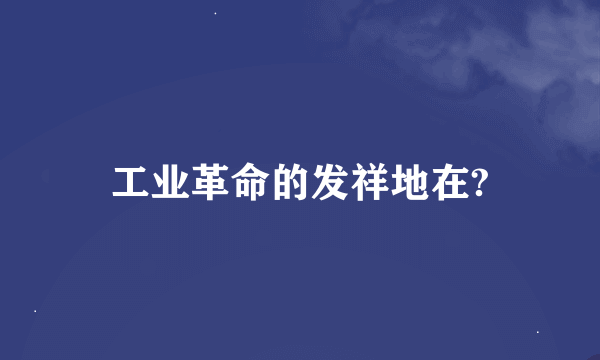 工业革命的发祥地在?